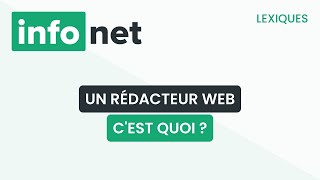 info net

LEXIQUES

UN RÉDACTEUR WEB
C'EST QUOI ?